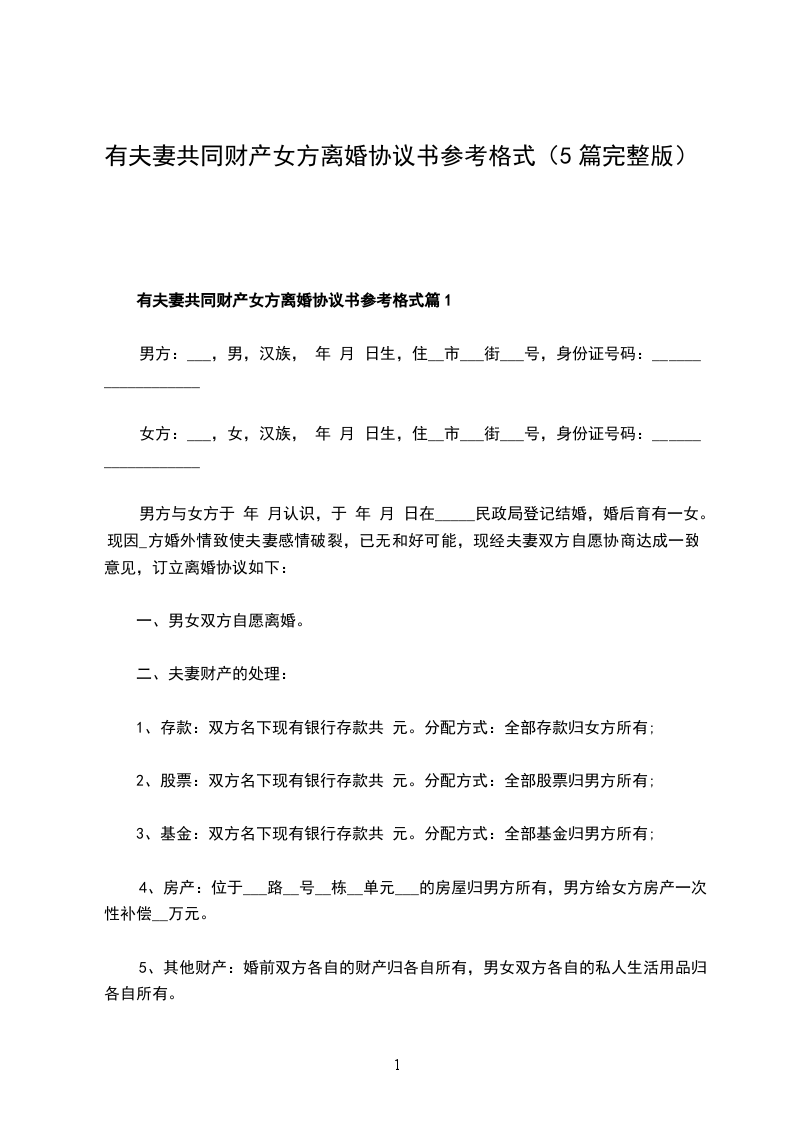 有夫妻共同财产女方离婚协议书参考格式（5篇完整版）

有夫妻共同财产女方离婚协议书参考格式篇1

男方：___，男，汉族， 年 月 日生，住__市___街___号，身份证号码：__________________

女方：___，女，汉族， 年 月 日生，住__市___街___号，身份证号码：__________________

男方与女方于 年 月认识，于 年 月 日在_____民政局登记结婚，婚后育有一女。现因_方婚外情致使夫妻感情破裂，已无和好可能，现经夫妻双方自愿协商达成一致意见，订立离婚协议如下：

一、男女双方自愿离婚。

二、夫妻财产的处理：

1、存款：双方名下现有银行存款共 元。分配方式：全部存款归女方所有；

2、股票：双方名下现有银行存款共 元。分配方式：全部股票归男方所有；

3、基金：双方名下现有银行存款共 元。分配方式：全部基金归男方所有；

4、房产：位于___路__号__栋__单元___的房屋归男方所有，男方给女方房产一次性补偿__万元。

5、其他财产：婚前双方各自的财产归各自所有，男女双方各自的私人生活用品归各自所有。

1